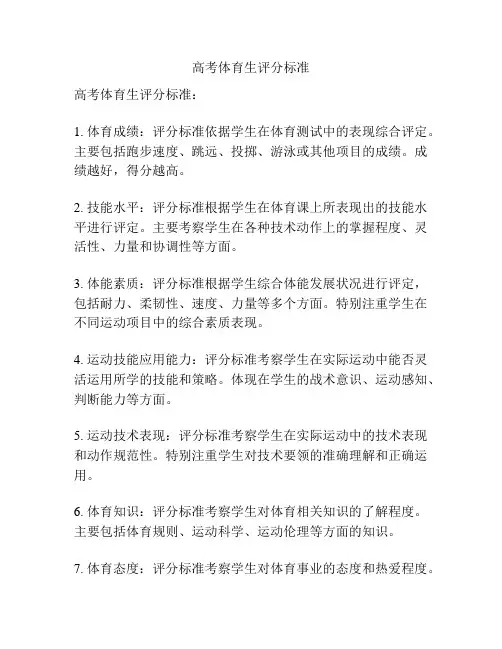 高考体育生评分标准

高考体育生评分标准：

1. 体育成绩：评分标准依据学生在体育测试中的表现综合评定。主要包括跑步速度、跳远、投掷、游泳或其他项目的成绩。成绩越好，得分越高。

2. 技能水平：评分标准根据学生在体育课上所表现出的技能水平进行评定。主要考察学生在各种技术动作上的掌握程度、灵活性、力量和协调性等方面。

3. 体能素质：评分标准根据学生综合体能发展状况进行评定，包括耐力、柔韧性、速度、力量等多个方面。特别注重学生在不同运动项目中的综合素质表现。

4. 运动技能应用能力：评分标准考察学生在实际运动中能否灵活运用所学的技能和策略。体现在学生的战术意识、运动感知、判断能力等方面。

5. 运动技术表现：评分标准考察学生在实际运动中的技术表现和动作规范性。特别注重学生对技术要领的准确理解和正确运用。

6. 体育知识：评分标准考察学生对体育相关知识的了解程度。主要包括体育规则、运动科学、运动伦理等方面的知识。

7. 体育态度：评分标准考察学生对体育事业的态度和热爱程度。